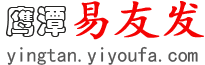 鹰潭 易友发
yingtan.yiyoufa.com